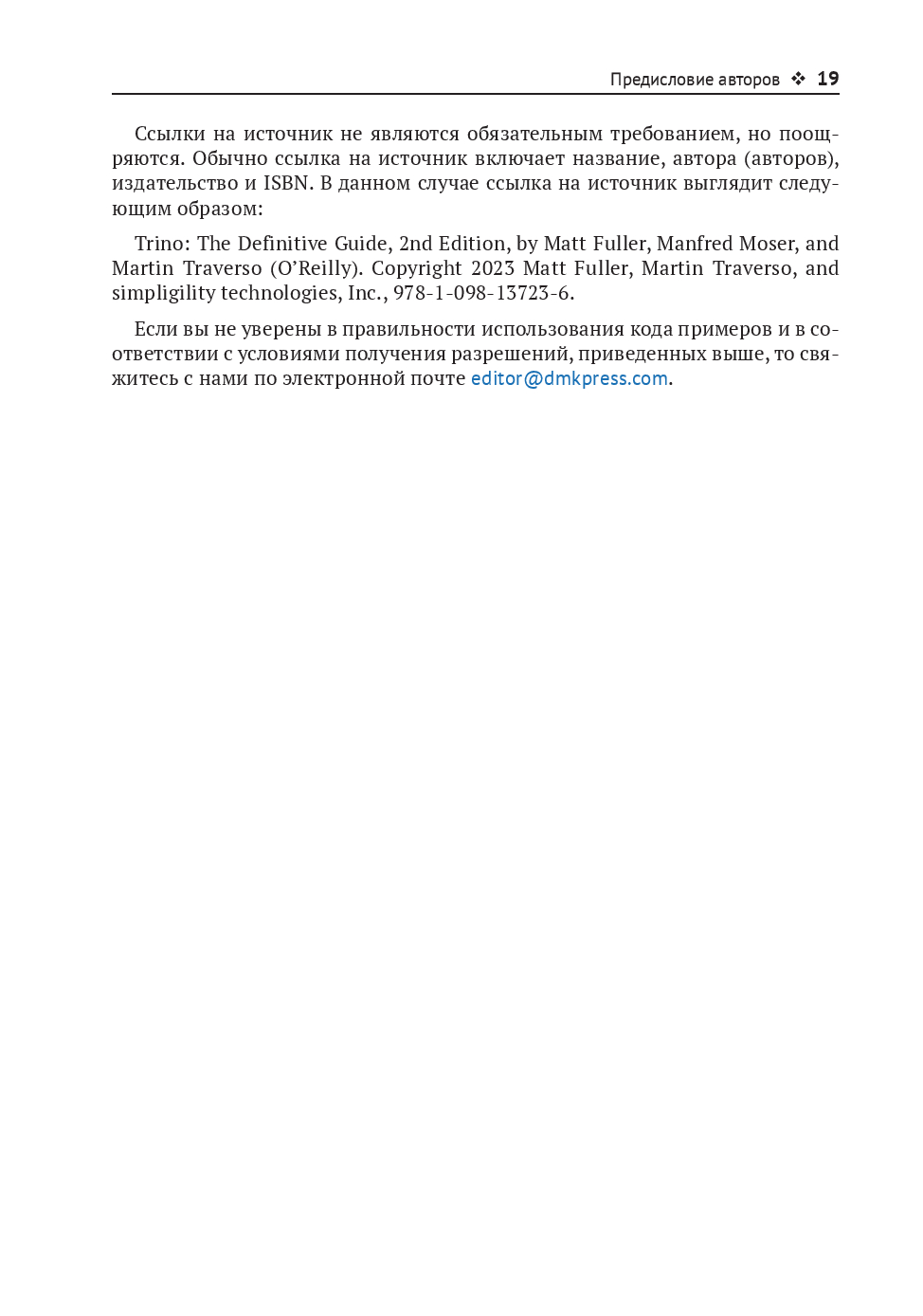 Предисловие авторов ❖ 19

Ссылки на источник не являются обязательным требованием, но поощряются. Обычно ссылка на источник включает название, автора (авторов), издательство и ISBN. В данном случае ссылка на источник выглядит следующим образом:

Trino: The Definitive Guide, 2nd Edition, by Matt Fuller, Manfred Moser, and Martin Traverso (O'Reilly). Copyright 2023 Matt Fuller, Martin Traverso, and simpligility technologies, Inc., 978-1-098-13723-6.

Если вы не уверены в правильности использования кода примеров и в соответствии с условиями получения разрешений, приведенных выше, то свяжитесь с нами по электронной почте editor@dmkpress.com.